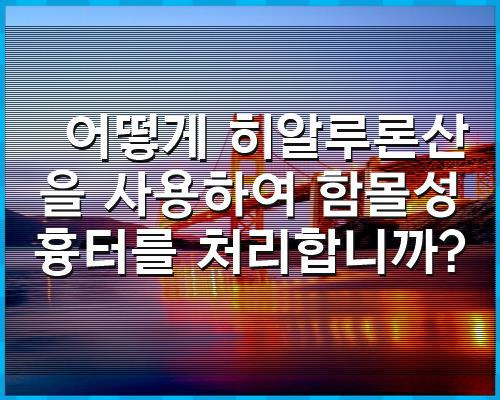 어떻게 히알루론산을 사용하여 함몰성 흉터를 처리합니까?